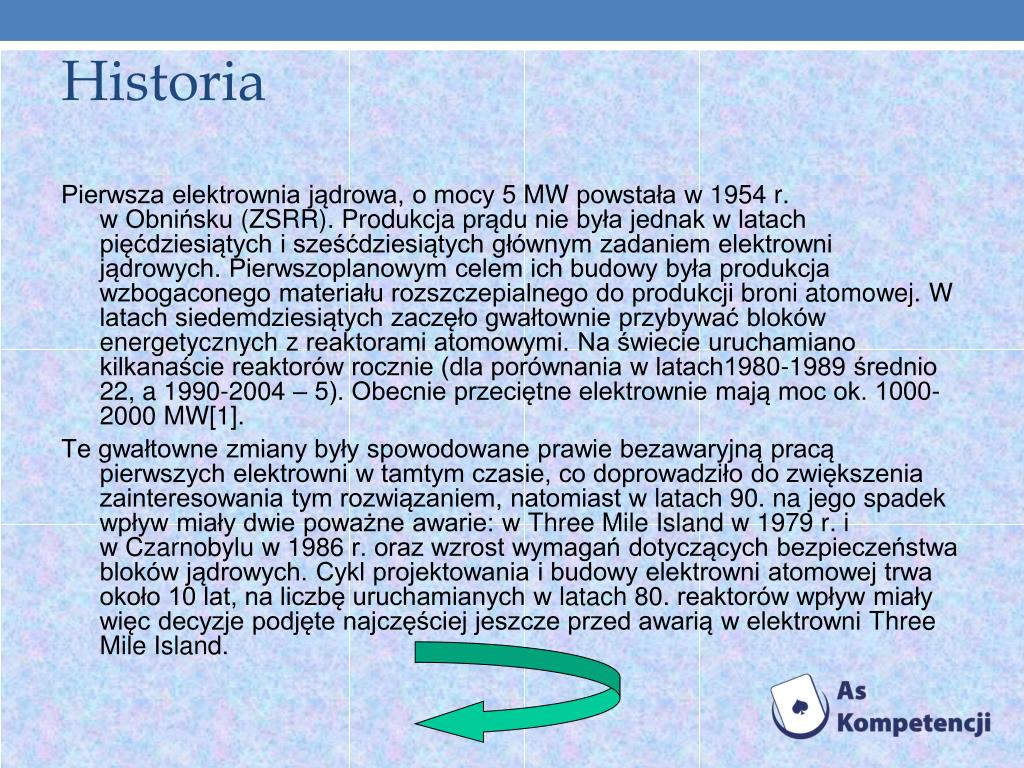 Historia

Pierwsza elektrownia jądrowa, o mocy 5 MW powstała w 1954 r. w Obnińsku (ZSRR). Produkcja prądu nie była jednak w latach pięćdziesiątych i sześćdziesiątych głównym zadaniem elektrowni jądrowych. Pierwszoplanowym celem ich budowy była produkcja wzbogaconego materiału rozszczepialnego do produkcji broni atomowej. W latach siedemdziesiątych zaczęło gwałtownie przybywać bloków energetycznych z reaktorami atomowymi. Na świecie uruchamiano kilkanaście reaktorów rocznie (dla porównania w latach1980-1989 średnio 22, a 1990-2004 – 5). Obecnie przeciętne elektrownie mają moc ok. 1000-2000 MW[1].

Te gwałtowne zmiany były spowodowane prawie bezawaryjną pracą pierwszych elektrowni w tamtym czasie, co doprowadziło do zwiększenia zainteresowania tym rozwiązaniem, natomiast w latach 90. na jego spadek wpływ miały dwie poważne awarie: w Three Mile Island w 1979 r. i w Czarnobylu w 1986 r. oraz wzrost wymagań dotyczących bezpieczeństwa bloków jądrowych. Cykl projektowania i budowy elektrowni atomowej trwa około 10 lat, na liczbę uruchamianych w latach 80. reaktorów wpływ miały więc decyzje podjęte najczęściej jeszcze przed awarią w elektrowni Three Mile Island.

As Kompetencji